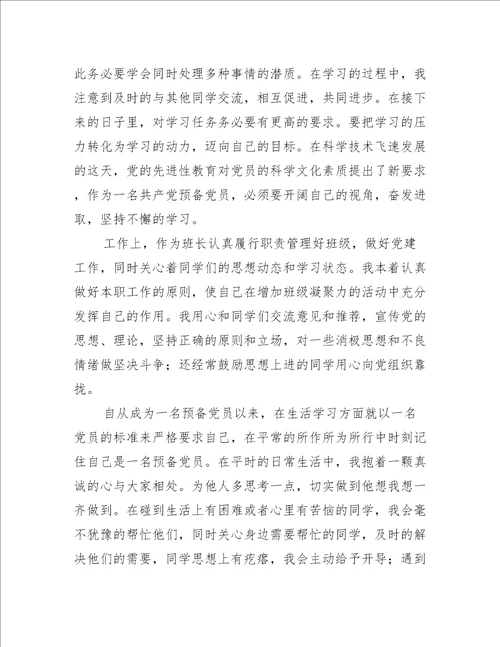 此务必要学会同时处理多种事情的潜质。在学习的过程中，我注意到及时的与其他同学交流，相互促进，共同进步。在接下来的日子里，对学习任务务必要有更高的要求。要把学习的压力转化为学习的动力，迈向自己的目标。在科学技术飞速发展的这天，党的先进性教育对党员的科学文化素质提出了新要求，作为一名共产党预备党员，必须要开阔自己的视角，奋发进取，坚持不懈的学习。

工作上，作为班长认真履行职责管理好班级，做好党建工作，同时关心着同学们的思想动态和学习状态。我本着认真做好本职工作的原则，使自己在增加班级凝聚力的活动中充分发挥自己的作用。我用心和同学们交流意见和推荐，宣传党的思想、理论，坚持正确的原则和立场，对一些消极思想和不良情绪做坚决斗争；还经常鼓励思想上进的同学用心向党组织靠拢。

自从成为一名预备党员以来，在生活学习方面就以一名党员的标准来严格要求自己，在平常的所作所为所行中时刻记住自己是一名预备党员。在平时的日常生活中，我抱着一颗真诚的心与大家相处。为他人多思考一点，切实做到他想我想一齐做到。在碰到生活上有困难或者心里有苦恼的同学，我会毫不犹豫的帮忙他们，同时关心身边需要帮忙的同学，及时的解决他们的需要，同学思想上有疙瘩，我会主动给予开导；遇到